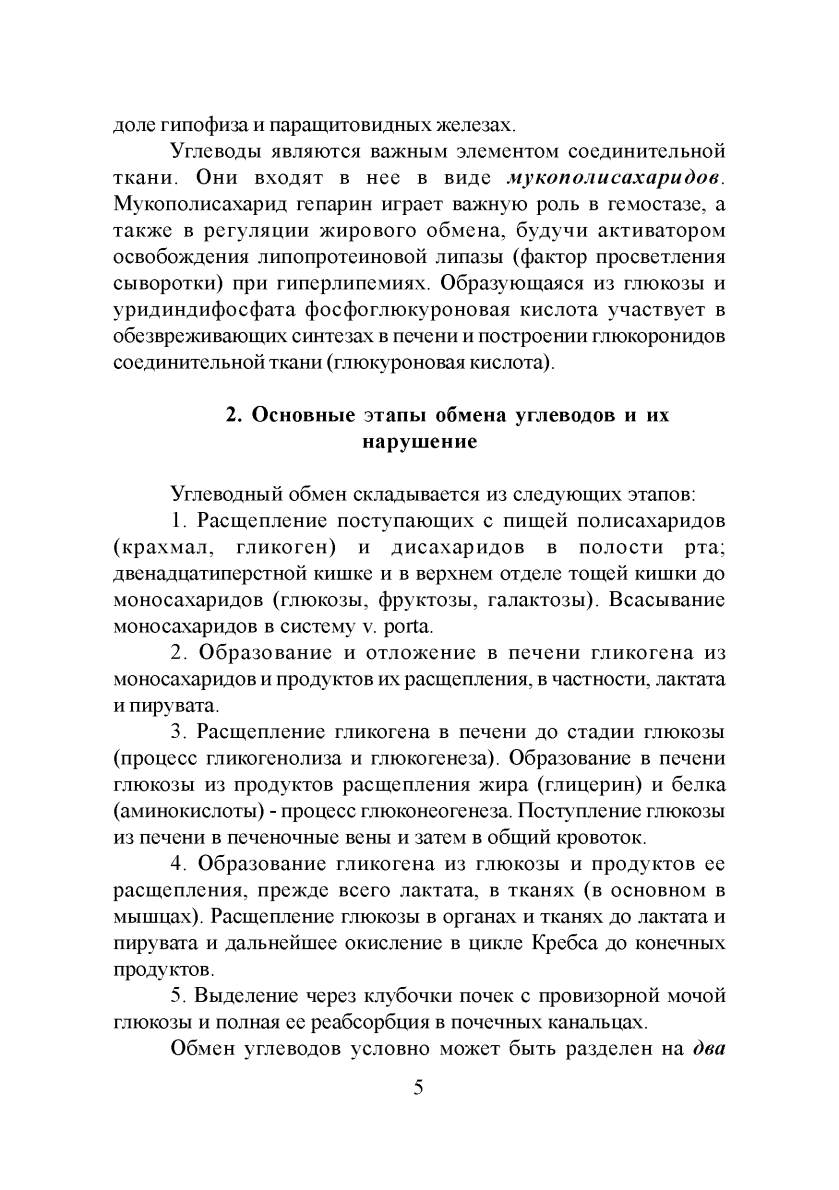 доле гипофиза и паращитовидных железах.

Углеводы являются важным элементом соединительной ткани. Они входят в нее в виде мукополисахаридов. Мукополисахарид гепарин играет важную роль в гемостазе, а также в регуляции жирового обмена, будучи активатором освобождения липопротеиновой липазы (фактор просветления сыворотки) при гиперлипемиях. Образующаяся из глюкозы и уридиндифосфата фосфоглюкуроновая кислота участвует в обезвреживающих синтезах в печени и построении глюкоронидов соединительной ткани (глюкуроновая кислота).

2. Основные этапы обмена углеводов и их нарушение

Углеводный обмен складывается из следующих этапов:

1. Расщепление поступающих с пищей полисахаридов (крахмал, гликоген) и дисахаридов в полости рта; двенадцатиперстной кишке и в верхнем отделе тощей кишки до моносахаридов (глюкозы, фруктозы, галактозы). Всасывание моносахаридов в систему v. porta.

2. Образование и отложение в печени гликогена из моносахаридов и продуктов их расщепления, в частности, лактата и пирувата.

3. Расщепление гликогена в печени до стадии глюкозы (процесс гликогенолиза и глюкогенеза). Образование в печени глюкозы из продуктов расщепления жира (глицерин) и белка (аминокислоты) - процесс глюконеогенеза. Поступление глюкозы из печени в печеночные вены и затем в общий кровоток.

4. Образование гликогена из глюкозы и продуктов ее расщепления, прежде всего лактата, в тканях (в основном в мышцах). Расщепление глюкозы в органах и тканях до лактата и пирувата и дальнейшее окисление в цикле Кребса до конечных продуктов.

5. Выделение через клубочки почек с провизорной мочой глюкозы и полная ее реабсорбция в почечных канальцах.

Обмен углеводов условно может быть разделен на два

5